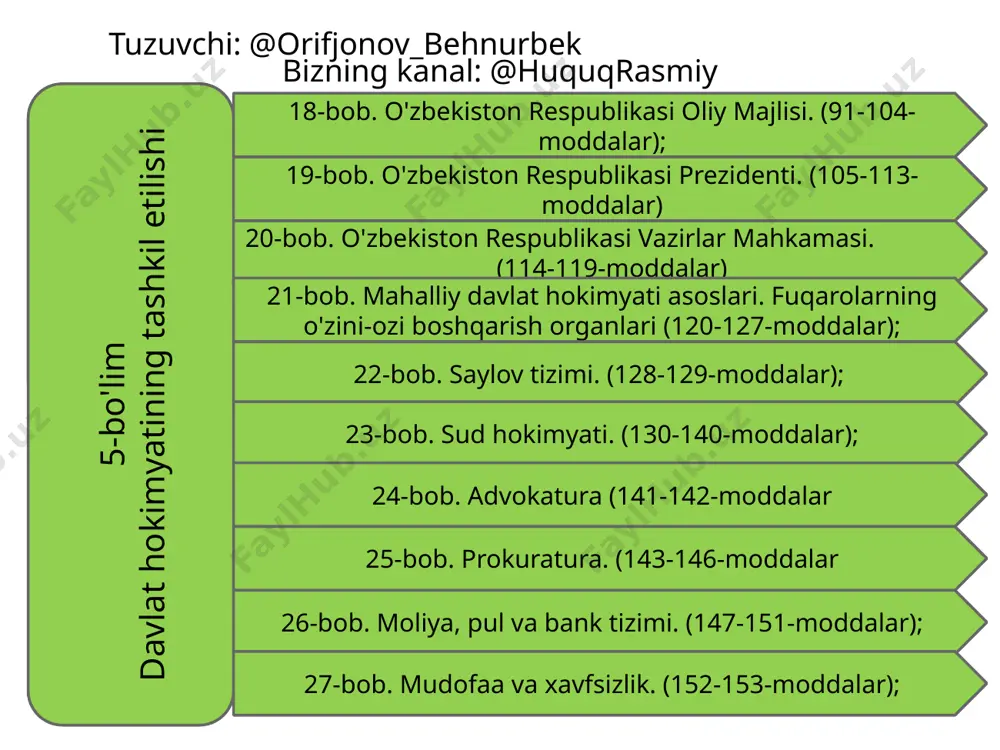 Tuzuvchi: @Orifjonov_Behnurbek
Bizning kanal: @HuquqRasmiy

5-bo'lim
Davlat hokimyatining tashkil etilishi

18-bob. O'zbekiston Respublikasi Oliy Majlisi. (91-104-moddalar);

19-bob. O'zbekiston Respublikasi Prezidenti. (105-113-moddalar)

20-bob. O'zbekiston Respublikasi Vazirlar Mahkamasi. (114-119-moddalar)

21-bob. Mahalliy davlat hokimyati asoslari. Fuqarolarning o'zini-ozi boshqarish organlari (120-127-moddalar);

22-bob. Saylov tizimi. (128-129-moddalar);

23-bob. Sud hokimyati. (130-140-moddalar);

24-bob. Advokatura (141-142-moddalar

25-bob. Prokuratura. (143-146-moddalar

26-bob. Moliya, pul va bank tizimi. (147-151-moddalar);

27-bob. Mudofaa va xavfsizlik. (152-153-moddalar);

FaylHub.uz